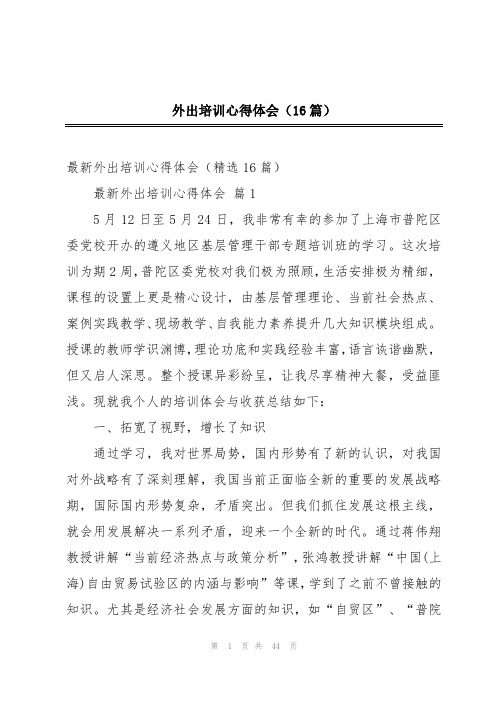 外出培训心得体会（16篇）

最新外出培训心得体会（精选16篇）

最新外出培训心得体会 篇1

5月12日至5月24日，我非常有幸的参加了上海市普陀区委党校开办的遵义地区基层管理干部专题培训班的学习。这次培训为期2周，普陀区委党校对我们极为照顾，生活安排极为精细，课程的设置上更是精心设计，由基层管理理论、当前社会热点、案例实践教学、现场教学、自我能力素养提升几大知识模块组成。授课的教师学识渊博，理论功底和实践经验丰富，语言诙谐幽默，但又启人深思。整个授课异彩纷呈，让我尽享精神大餐，受益匪浅。现就我个人的培训体会与收获总结如下：

一、拓宽了视野，增长了知识

通过学习，我对世界局势，国内形势有了新的认识，对我国对外战略有了深刻理解，我国当前正面临全新的重要的发展战略期，国际国内形势复杂，矛盾突出。但我们抓住发展这根主线，就会用发展解决一系列矛盾，迎来一个全新的时代。通过蒋伟翔教授讲解“当前经济热点与政策分析”，张鸿教授讲解“中国(上海)自由贸易试验区的内涵与影响”等课，学到了之前不曾接触的知识。尤其是经济社会发展方面的知识，如“自贸区”、“普院

第 1 页 共 44 页